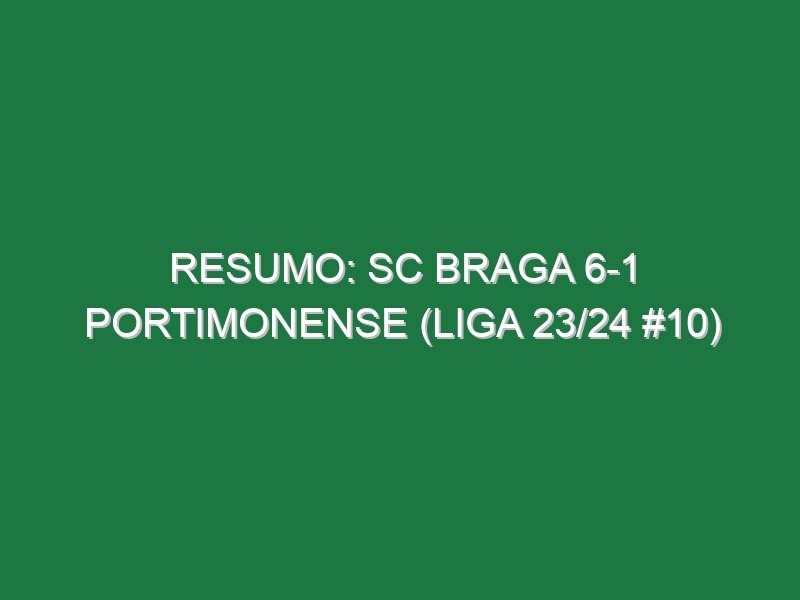 RESUMO: SC BRAGA 6-1 PORTIMONENSE (LIGA 23/24 #10)